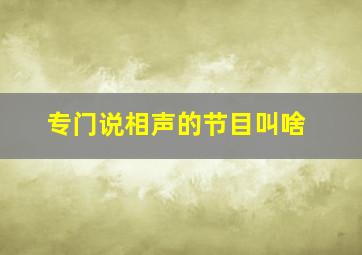 专门说相声的节目叫啥